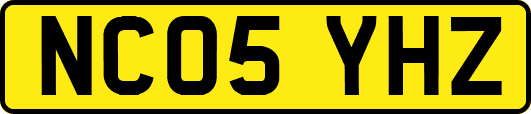 NC05 YHZ